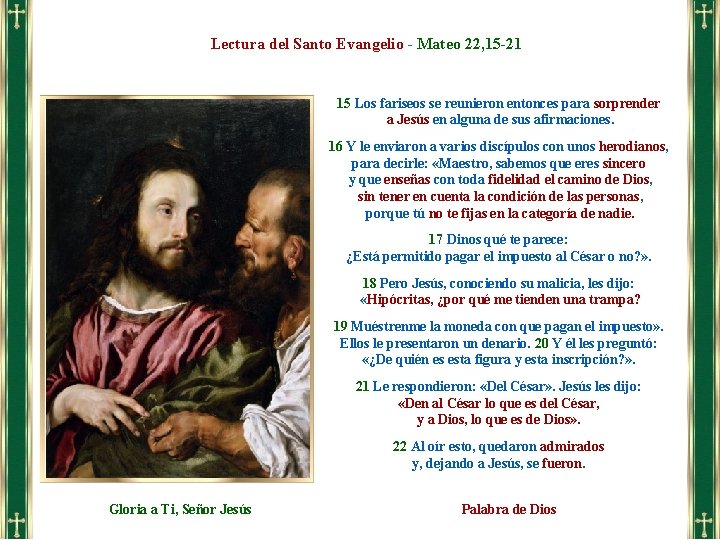 Lectura del Santo Evangelio - Mateo 22,15-21

15 Los fariseos se reunieron entonces para sorprender a Jesús en alguna de sus afirmaciones.

16 Y le enviaron a varios discípulos con unos herodianos, para decirle: «Maestro, sabemos que eres sincero y que enseñas con toda fidelidad el camino de Dios, sin tener en cuenta la condición de las personas, porque tú no te fijas en la categoría de nadie.

17 Dinos qué te parece: ¿Está permitido pagar el impuesto al César o no?».

18 Pero Jesús, conociendo su malicia, les dijo: «Hipócritas, ¿por qué me tienden una trampa?

19 Muéstrenme la moneda con que pagan el impuesto». Ellos le presentaron un denario. 20 Y él les preguntó: «¿De quién es esta figura y esta inscripción?».

21 Le respondieron: «Del César». Jesús les dijo: «Den al César lo que es del César, y a Dios, lo que es de Dios».

22 Al oír esto, quedaron admirados y, dejando a Jesús, se fueron.

Gloria a Ti, Señor Jesús

Palabra de Dios